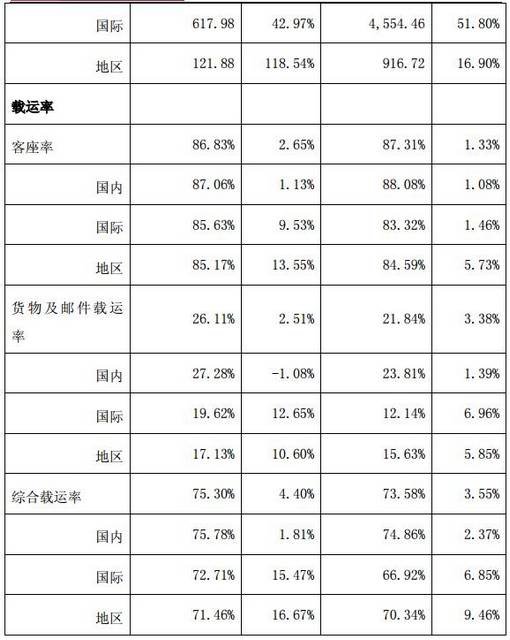 | 国际 | 617.98 | 42.97% | 4,554.46 | 51.80% |
|---|---|---|---|---|
| 地区 | 121.88 | 118.54% | 916.72 | 16.90% |
| 载运率 |  |  |  |  |
| 客座率 | 86.83% | 2.65% | 87.31% | 1.33% |
| 国内 | 87.06% | 1.13% | 88.08% | 1.08% |
| 国际 | 85.63% | 9.53% | 83.32% | 1.46% |
| 地区 | 85.17% | 13.55% | 84.59% | 5.73% |
| 货物及邮件载运率 | 26.11% | 2.51% | 21.84% | 3.38% |
| 国内 | 27.28% | -1.08% | 23.81% | 1.39% |
| 国际 | 19.62% | 12.65% | 12.14% | 6.96% |
| 地区 | 17.13% | 10.60% | 15.63% | 5.85% |
| 综合载运率 | 75.30% | 4.40% | 73.58% | 3.55% |
| 国内 | 75.78% | 1.81% | 74.86% | 2.37% |
| 国际 | 72.71% | 15.47% | 66.92% | 6.85% |
| 地区 | 71.46% | 16.67% | 70.34% | 9.46% |